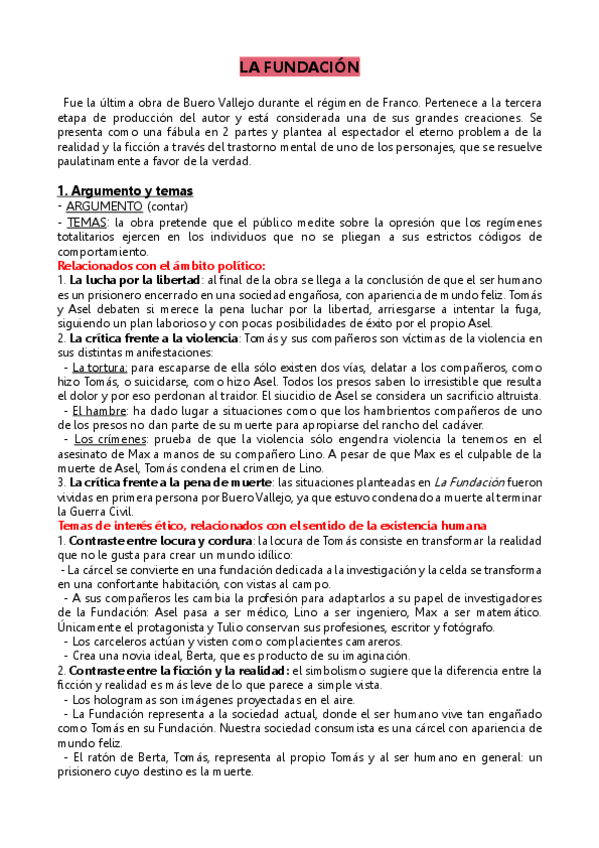 LA FUNDACIÓN

Fue la última obra de Buero Vallejo durante el régimen de Franco. Pertenece a la tercera etapa de producción del autor y está considerada una de sus grandes creaciones. Se presenta como una fábula en 2 partes y plantea al espectador el eterno problema de la realidad y la ficción a través del trastorno mental de uno de los personajes, que se resuelve paulatinamente a favor de la verdad.

1. Argumento y temas
- ARGUMENTO (contar)
- TEMAS: la obra pretende que el público medite sobre la opresión que los regímenes totalitarios ejercen en los individuos que no se pliegan a sus estrictos códigos de comportamiento.
Relacionados con el ámbito político:
1. La lucha por la libertad: al final de la obra se llega a la conclusión de que el ser humano es un prisionero encerrado en una sociedad engañosa, con apariencia de mundo feliz. Tomás y Asel debaten si merece la pena luchar por la libertad, arriesgarse a intentar la fuga, siguiendo un plan laborioso y con pocas posibilidades de éxito por el propio Asel.
2. La crítica frente a la violencia: Tomás y sus compañeros son víctimas de la violencia en sus distintas manifestaciones:
- La tortura: para escaparse de ella sólo existen dos vías, delatar a los compañeros, como hizo Tomás, o suicidarse, como hizo Asel. Todos los presos saben lo irresistible que resulta el dolor y por eso perdonan al traidor. El siucidio de Asel se considera un sacrificio altruista.
- El hambre: ha dado lugar a situaciones como que los hambrientos compañeros de uno de los presos no dan parte de su muerte para apropiarse del rancho del cadáver.
- Los crímenes: prueba de que la violencia sólo engendra violencia la tenemos en el asesinato de Max a manos de su compañero Lino. A pesar de que Max es el culpable de la muerte de Asel, Tomás condena el crimen de Lino.
3. La crítica frente a la pena de muerte: las situaciones planteadas en La Fundación fueron vividas en primera persona por Buero Vallejo, ya que estuvo condenado a muerte al terminar la Guerra Civil.
Temas de interés ético, relacionados con el sentido de la existencia humana
1. Contraste entre locura y cordura: la locura de Tomás consiste en transformar la realidad que no le gusta para crear un mundo idílico:
- La cárcel se convierte en una fundación dedicada a la investigación y la celda se transforma en una confortante habitación, con vistas al campo.
- A sus compañeros les cambia la profesión para adaptarlos a su papel de investigadores de la Fundación: Asel pasa a ser médico, Lino a ser ingeniero, Max a ser matemático. Únicamente el protagonista y Tulio conservan sus profesiones, escritor y fotógrafo.
- Los carceleros actúan y visten como complacientes camareros.
- Crea una novia ideal, Berta, que es producto de su imaginación.
2. Contraste entre la ficción y la realidad: el simbolismo sugiere que la diferencia entre la ficción y realidad es más leve de lo que parece a simple vista.
- Los hologramas son imágenes proyectadas en el aire.
- La Fundación representa a la sociedad actual, donde el ser humano vive tan engañado como Tomás en su Fundación. Nuestra sociedad consumista es una cárcel con apariencia de mundo feliz.
- El ratón de Berta, Tomás, representa al propio Tomás y al ser humano en general: un prisionero cuyo destino es la muerte.